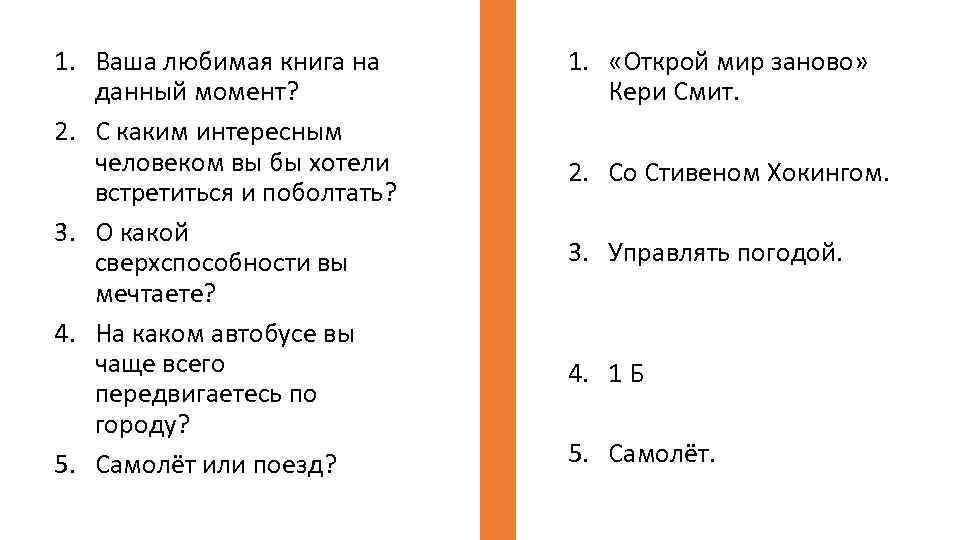 1. Ваша любимая книга на данный момент?
2. С каким интересным человеком вы бы хотели встретиться и поболтать?
3. О какой сверхспособности вы мечтаете?
4. На каком автобусе вы чаще всего передвигаетесь по городу?
5. Самолёт или поезд?

1. «Открой мир заново» Кери Смит.
2. Со Стивеном Хокингом.
3. Управлять погодой.
4. 1 Б
5. Самолёт.